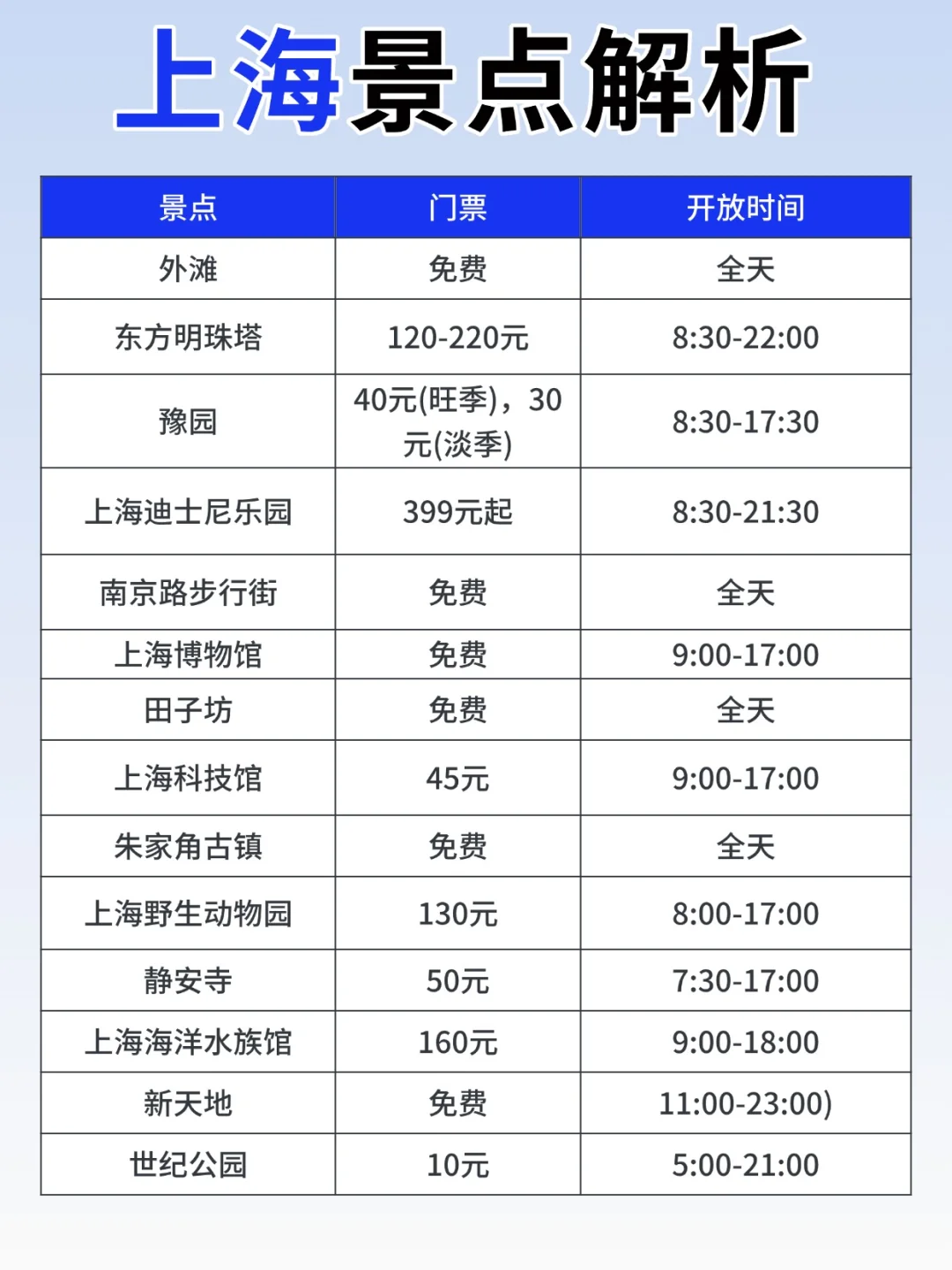 上海景点解析

| 景点 | 门票 | 开放时间 |
|---|---|---|
| 外滩 | 免费 | 全天 |
| 东方明珠塔 | 120-220元 | 8:30-22:00 |
| 豫园 | 40元(旺季)，30元(淡季) | 8:30-17:30 |
| 上海迪士尼乐园 | 399元起 | 8:30-21:30 |
| 南京路步行街 | 免费 | 全天 |
| 上海博物馆 | 免费 | 9:00-17:00 |
| 田子坊 | 免费 | 全天 |
| 上海科技馆 | 45元 | 9:00-17:00 |
| 朱家角古镇 | 免费 | 全天 |
| 上海野生动物园 | 130元 | 8:00-17:00 |
| 静安寺 | 50元 | 7:30-17:00 |
| 上海海洋水族馆 | 160元 | 9:00-18:00 |
| 新天地 | 免费 | 11:00-23:00) |
| 世纪公园 | 10元 | 5:00-21:00 |